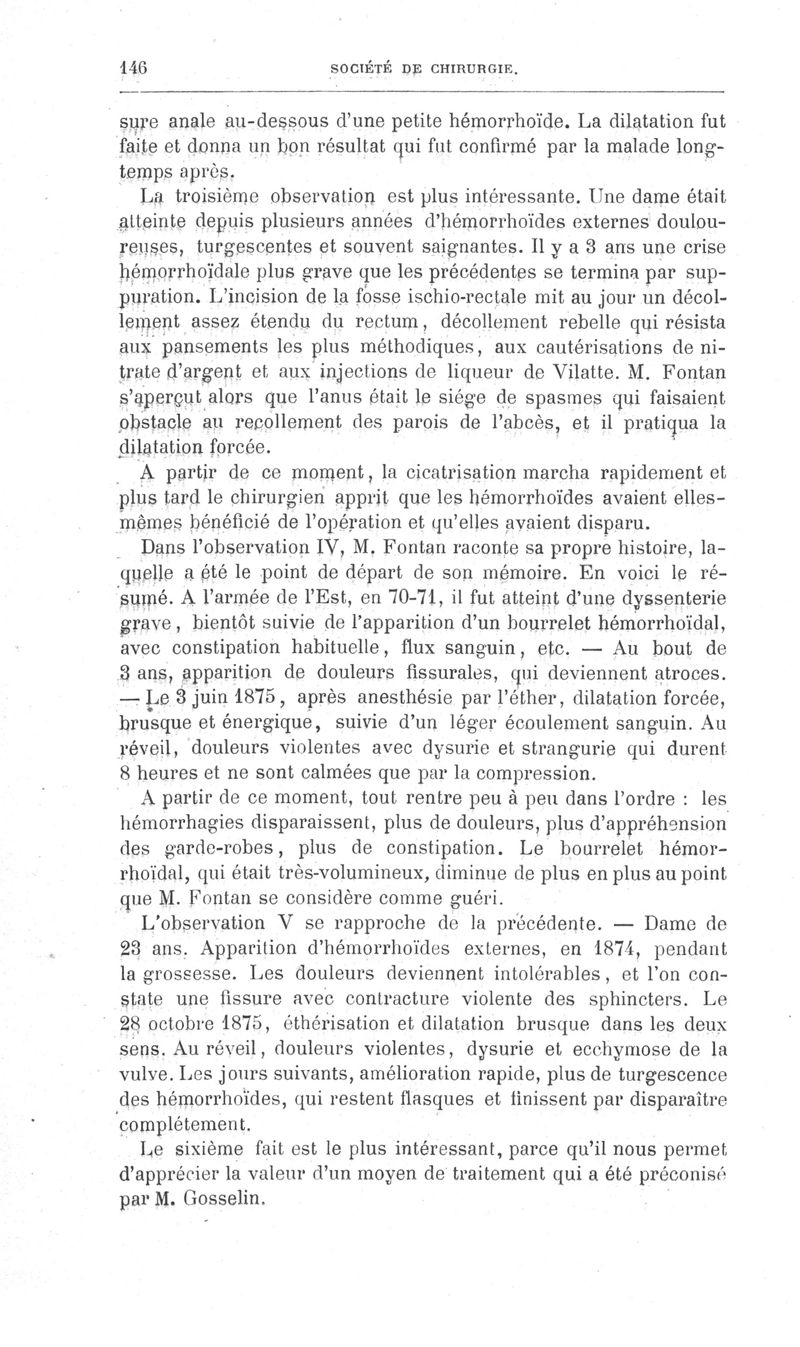 146 SOCIÉTÉ DE CHIRURGIE.

sure anale au-dessous d'une petite hémorrhoïde. La dilatation fut faite et donna un bon résultat qui fut confirmé par la malade longtemps après.

La troisième observation est plus intéressante. Une dame était atteinte depuis plusieurs années d'hémorrhoïdes externes douloureuses, turgescentes et souvent saignantes. Il y a 3 ans une crise hémorrhoïdale plus grave que les précédentes se termina par suppuration. L'incision de la fosse ischio-rectale mit au jour un décollement assez étendu du rectum, décollement rebelle qui résista aux pansements les plus méthodiques, aux cautérisations de nitrate d'argent et aux injections de liqueur de Vilatte. M. Fontan s'aperçut alors que l'anus était le siége de spasmes qui faisaient obstacle au recollement des parois de l'abcès, et il pratiqua la dilatation forcée.

A partir de ce moment, la cicatrisation marcha rapidement et plus tard le chirurgien apprit que les hémorrhoïdes avaient elles-mêmes bénéficié de l'opération et qu'elles avaient disparu.

Dans l'observation IV, M. Fontan raconte sa propre histoire, laquelle a été le point de départ de son mémoire. En voici le résumé. A l'armée de l'Est, en 70-71, il fut atteint d'une dyssenterie grave, bientôt suivie de l'apparition d'un bourrelet hémorrhoïdal, avec constipation habituelle, flux sanguin, etc. — Au bout de 3 ans, apparition de douleurs fissurales, qui deviennent atroces. — Le 3 juin 1875, après anesthésie par l'éther, dilatation forcée, brusque et énergique, suivie d'un léger écoulement sanguin. Au réveil, douleurs violentes avec dysurie et strangurie qui durent 8 heures et ne sont calmées que par la compression.

A partir de ce moment, tout rentre peu à peu dans l'ordre : les hémorrhagies disparaissent, plus de douleurs, plus d'appréhension des garde-robes, plus de constipation. Le bourrelet hémorrhoïdal, qui était très-volumineux, diminue de plus en plus au point que M. Fontan se considère comme guéri.

L'observation V se rapproche de la précédente. — Dame de 23 ans. Apparition d'hémorrhoïdes externes, en 1874, pendant la grossesse. Les douleurs deviennent intolérables, et l'on constate une fissure avec contracture violente des sphincters. Le 28 octobre 1875, éthérisation et dilatation brusque dans les deux sens. Au réveil, douleurs violentes, dysurie et ecchymose de la vulve. Les jours suivants, amélioration rapide, plus de turgescence des hémorrhoïdes, qui restent flasques et finissent par disparaître complétement.

Le sixième fait est le plus intéressant, parce qu'il nous permet d'apprécier la valeur d'un moyen de traitement qui a été préconisé par M. Gosselin.